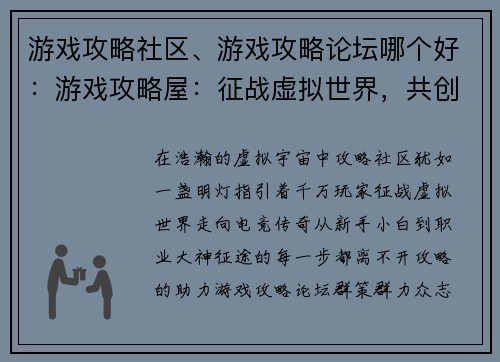 游戏攻略社区、游戏攻略论坛哪个好：游戏攻略屋：征战虚拟世界，共创

在浩瀚的虚拟宇宙中攻略社区犹如一盏明灯指引着千万玩家征战虚拟世界走向电竞传奇从新手小白到职业大神征途的每一步都离不开攻略的助力游戏攻略论坛群策群力众志